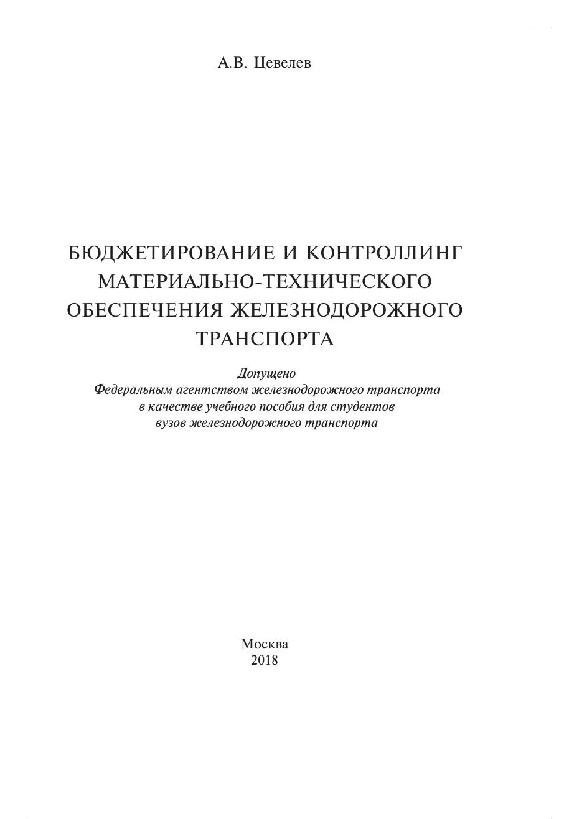 А.В. Цевелев

БЮДЖЕТИРОВАНИЕ И КОНТРОЛЛИНГ МАТЕРИАЛЬНО-ТЕХНИЧЕСКОГО ОБЕСПЕЧЕНИЯ ЖЕЛЕЗНОДОРОЖНОГО ТРАНСПОРТА

Допущено
Федеральным агентством железнодорожного транспорта
в качестве учебного пособия для студентов
вузов железнодорожного транспорта

Москва
2018